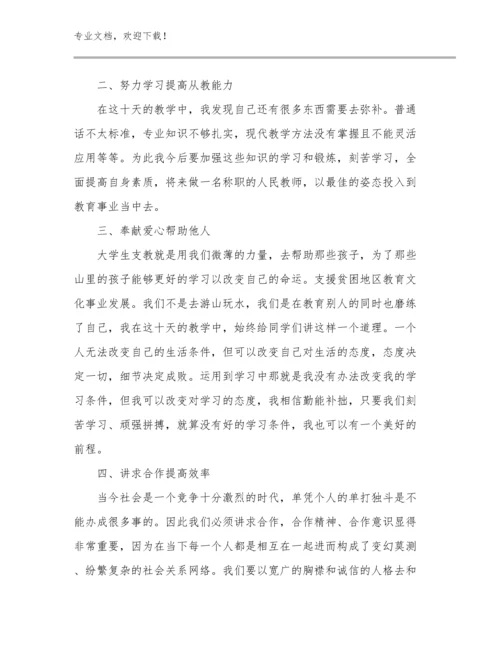 专业文档，欢迎下载！

二、努力学习提高从教能力

在这十天的教学中，我发现自己还有很多东西需要去弥补。普通话不太标准，专业知识不够扎实，现代教学方法没有掌握且不能灵活应用等等。为此我今后要加强这些知识的学习和锻炼，刻苦学习，全面提高自身素质，将来做一名称职的人民教师，以最佳的姿态投入到教育事业当中去。

三、奉献爱心帮助他人

大学生支教就是用我们微薄的力量，去帮助那些孩子，为了那些山里的孩子能够更好的学习以改变自己的命运。支援贫困地区教育文化事业发展。我们不是去游山玩水，我们是在教育别人的同时也磨练了自己，我在这十天的教学中，始终给同学们讲这样一个道理。一个人无法改变自己的生活条件，但可以改变自己对生活的态度，态度决定一切，细节决定成败。运用到学习中那就是我没有办法改变我的学习条件，但我可以改变对学习的态度，我相信勤能补拙，只要我们刻苦学习、顽强拼搏，就算没有好的学习条件，我也可以有一个美好的前程。

四、讲求合作提高效率

当今社会是一个竞争十分激烈的时代，单凭个人的单打独斗是不能办成很多事的。因此我们必须讲求合作，合作精神、合作意识显得非常重要，因为在当下每一个人都是相互在一起进而构成了变幻莫测、纷繁复杂的社会关系网络。我们要以宽广的胸襟和诚信的人格去和